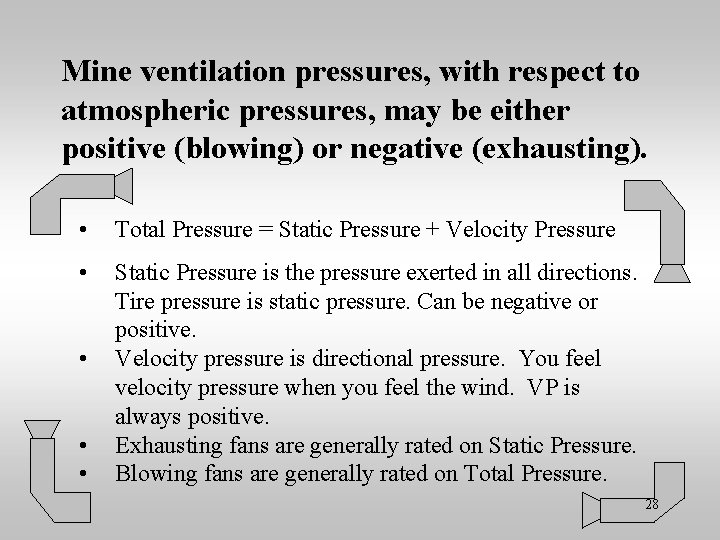 Mine ventilation pressures, with respect to atmospheric pressures, may be either positive (blowing) or negative (exhausting).

• Total Pressure = Static Pressure + Velocity Pressure

• Static Pressure is the pressure exerted in all directions. Tire pressure is static pressure. Can be negative or positive.
• Velocity pressure is directional pressure. You feel velocity pressure when you feel the wind. VP is always positive.
• Exhausting fans are generally rated on Static Pressure.
• Blowing fans are generally rated on Total Pressure.

28